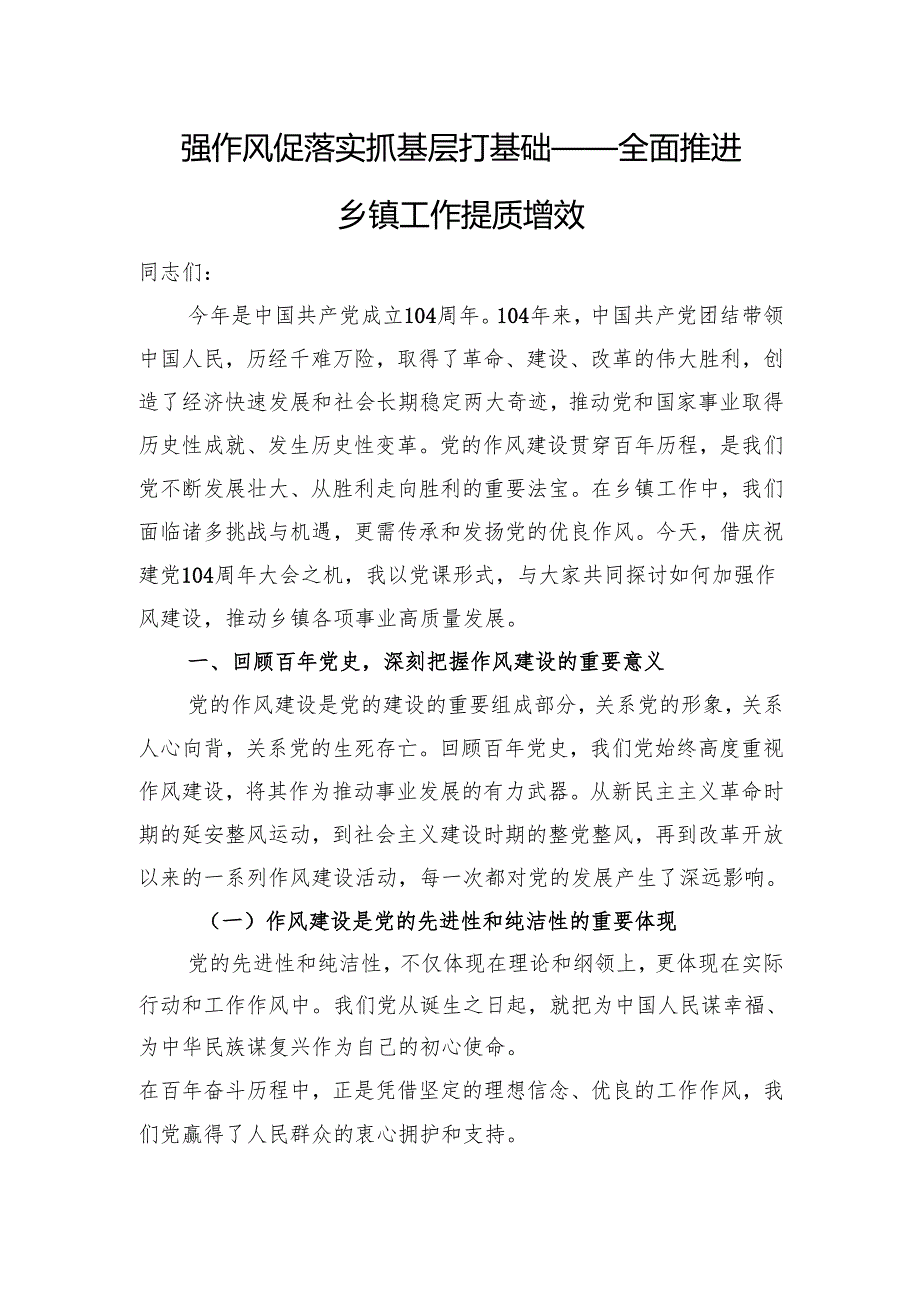 强作风促落实抓基层打基础——全面推进乡镇工作提质增效

同志们：

今年是中国共产党成立104周年。104年来，中国共产党团结带领中国人民，历经千难万险，取得了革命、建设、改革的伟大胜利，创造了经济快速发展和社会长期稳定两大奇迹，推动党和国家事业取得历史性成就、发生历史性变革。党的作风建设贯穿百年历程，是我们党不断发展壮大、从胜利走向胜利的重要法宝。在乡镇工作中，我们面临诸多挑战与机遇，更需传承和发扬党的优良作风。今天，借庆祝建党104周年大会之机，我以党课形式，与大家共同探讨如何加强作风建设，推动乡镇各项事业高质量发展。

一、回顾百年党史，深刻把握作风建设的重要意义

党的作风建设是党的建设的重要组成部分，关系党的形象，关系人心向背，关系党的生死存亡。回顾百年党史，我们党始终高度重视作风建设，将其作为推动事业发展的有力武器。从新民主主义革命时期的延安整风运动，到社会主义建设时期的整党整风，再到改革开放以来的一系列作风建设活动，每一次都对党的发展产生了深远影响。

（一）作风建设是党的先进性和纯洁性的重要体现

党的先进性和纯洁性，不仅体现在理论和纲领上，更体现在实际行动和工作作风中。我们党从诞生之日起，就把为中国人民谋幸福、为中华民族谋复兴作为自己的初心使命。

在百年奋斗历程中，正是凭借坚定的理想信念、优良的工作作风，我们党赢得了人民群众的衷心拥护和支持。